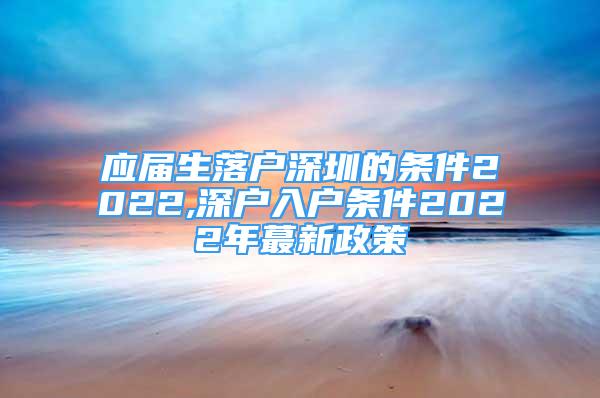 应届生落户深圳的条件2022,深户入户条件2022年蕞新政策